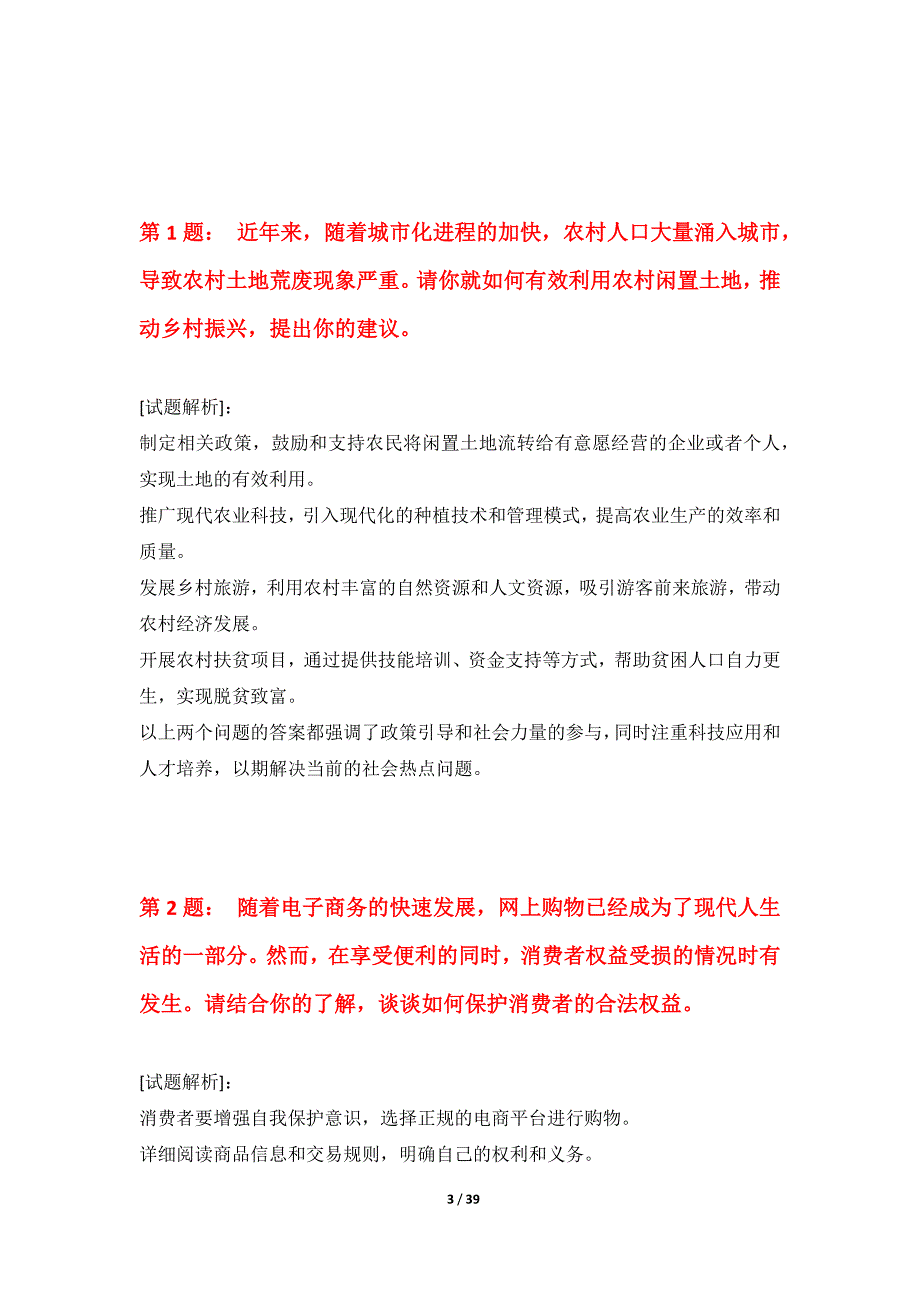 第 1 题： 近年来，随着城市化进程的加快，农村人口大量涌入城市，导致农村土地荒废现象严重。请你就如何有效利用农村闲置土地，推动乡村振兴，提出你的建议。

[试题解析]：
制定相关政策，鼓励和支持农民将闲置土地流转给有意愿经营的企业或者个人，实现土地的有效利用。
推广现代农业科技，引入现代化的种植技术和管理模式，提高农业生产的效率和质量。
发展乡村旅游，利用农村丰富的自然资源和人文资源，吸引游客前来旅游，带动农村经济发展。
开展农村扶贫项目，通过提供技能培训、资金支持等方式，帮助贫困人口自力更生，实现脱贫致富。
以上两个问题的答案都强调了政策引导和社会力量的参与，同时注重科技应用和人才培养，以期解决当前的社会热点问题。

第 2 题： 随着电子商务的快速发展，网上购物已经成为了现代人生活的一部分。然而，在享受便利的同时，消费者权益受损的情况时有发生。请结合你的了解，谈谈如何保护消费者的合法权益。

[试题解析]：
消费者要增强自我保护意识，选择正规的电商平台进行购物。
详细阅读商品信息和交易规则，明确自己的权利和义务。

3 / 39